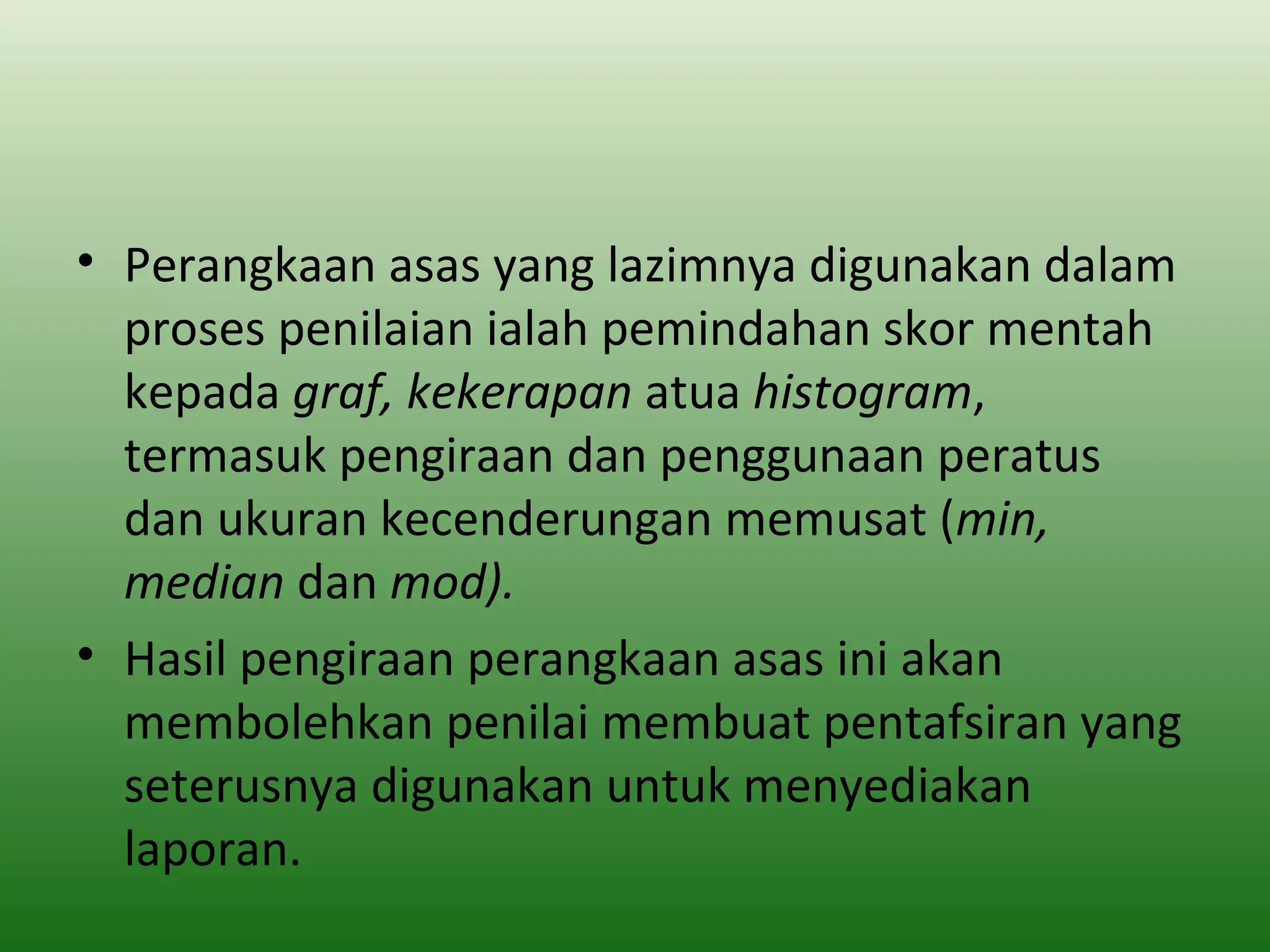 • Perangkaan asas yang lazimnya digunakan dalam proses penilaian ialah pemindahan skor mentah kepada graf, kekerapan atua histogram, termasuk pengiraan dan penggunaan peratus dan ukuran kecenderungan memusat (min, median dan mod).

• Hasil pengiraan perangkaan asas ini akan membolehkan penilai membuat pentafsiran yang seterusnya digunakan untuk menyediakan laporan.